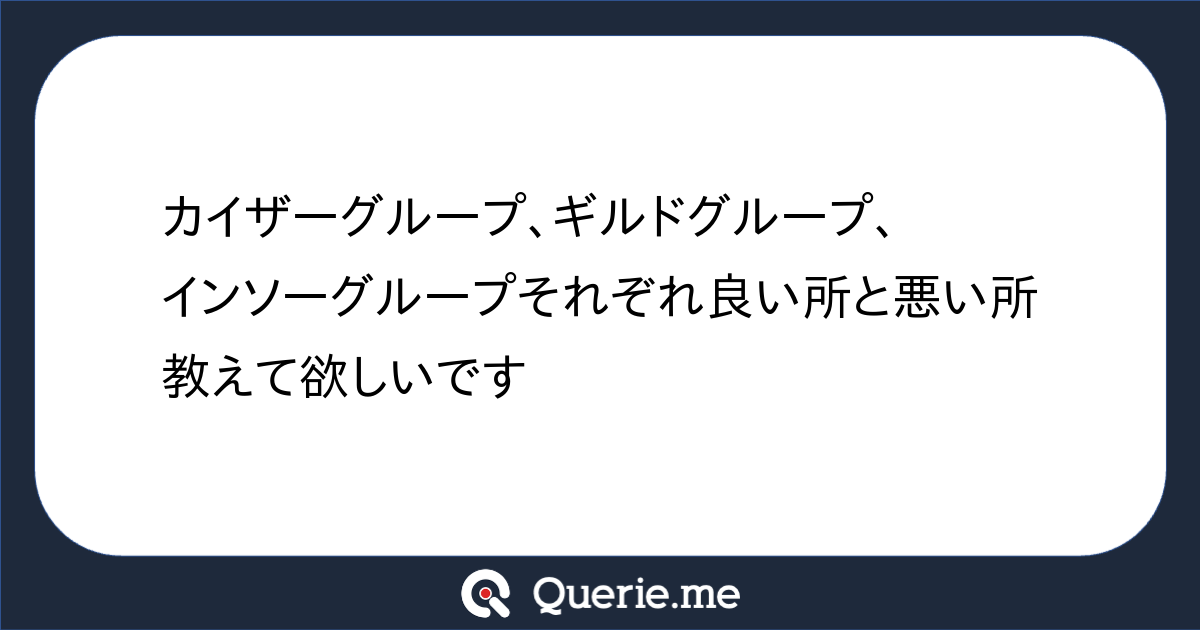 カイザーグループ、ギルドグループ、インソーグループそれぞれ良い所と悪い所教えて欲しいです

Querie.me